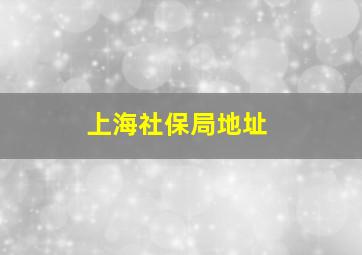 上海社保局地址